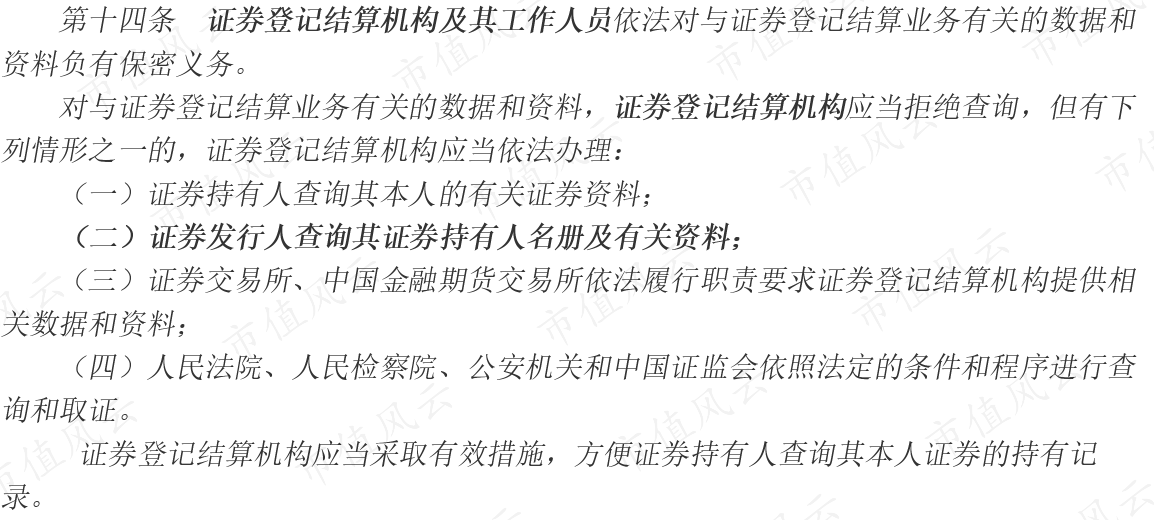 第十四条　证券登记结算机构及其工作人员依法对与证券登记结算业务有关的数据和资料负有保密义务。

对与证券登记结算业务有关的数据和资料，证券登记结算机构应当拒绝查询，但有下列情形之一的，证券登记结算机构应当依法办理：

（一）证券持有人查询其本人的有关证券资料；

（二）证券发行人查询其证券持有人名册及有关资料；

（三）证券交易所、中国金融期货交易所依法履行职责要求证券登记结算机构提供相关数据和资料；

（四）人民法院、人民检察院、公安机关和中国证监会依照法定的条件和程序进行查询和取证。

证券登记结算机构应当采取有效措施，方便证券持有人查询其本人证券的持有记录。

市值风云